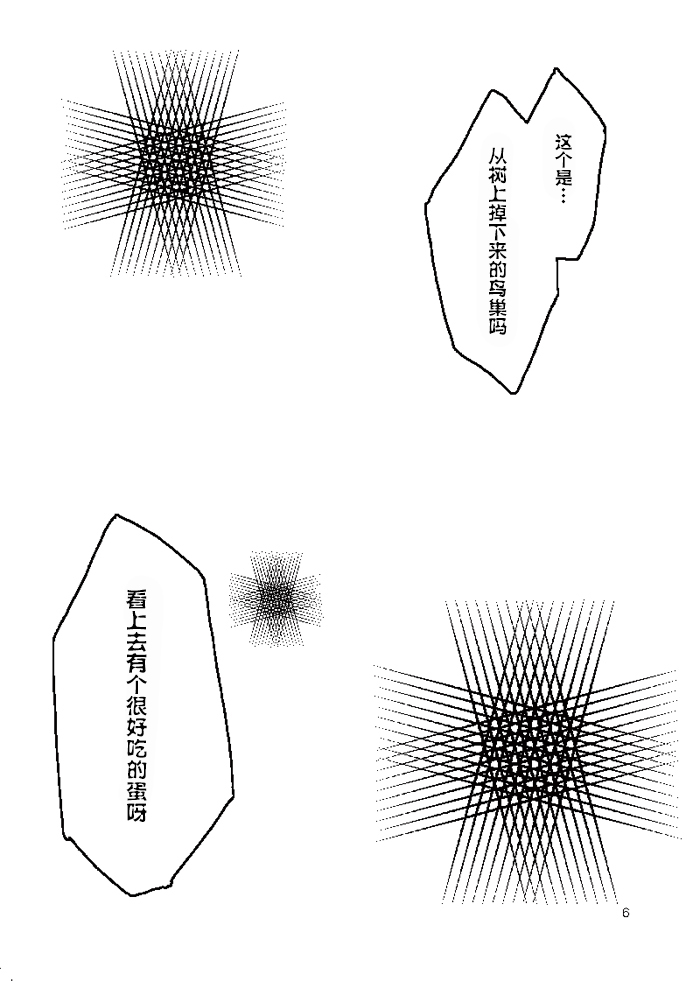 这个是…
从树上掉下来的鸟巢吗

看上去有个很好吃的蛋呀

6